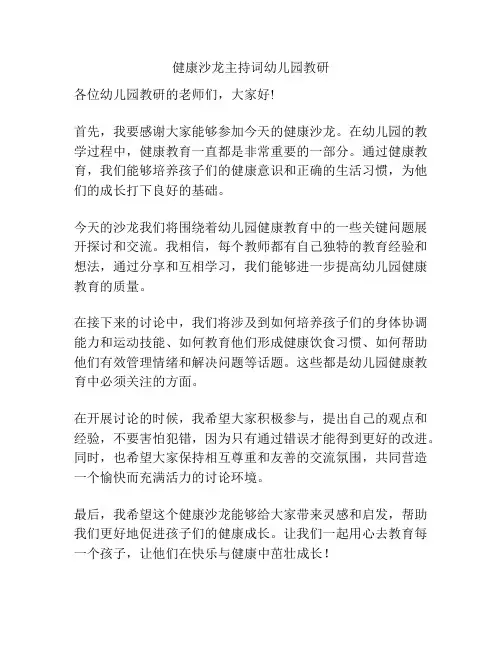 健康沙龙主持词幼儿园教研

各位幼儿园教研的老师们，大家好!

首先，我要感谢大家能够参加今天的健康沙龙。在幼儿园的教学过程中，健康教育一直都是非常重要的一部分。通过健康教育，我们能够培养孩子们的健康意识和正确的生活习惯，为他们的成长打下良好的基础。

今天的沙龙我们将围绕着幼儿园健康教育中的一些关键问题展开探讨和交流。我相信，每个教师都有自己独特的教育经验和想法，通过分享和互相学习，我们能够进一步提高幼儿园健康教育的质量。

在接下来的讨论中，我们将涉及到如何培养孩子们的身体协调能力和运动技能、如何教育他们形成健康饮食习惯、如何帮助他们有效管理情绪和解决问题等话题。这些都是幼儿园健康教育中必须关注的方面。

在开展讨论的时候，我希望大家积极参与，提出自己的观点和经验，不要害怕犯错，因为只有通过错误才能得到更好的改进。同时，也希望大家保持相互尊重和友善的交流氛围，共同营造一个愉快而充满活力的讨论环境。

最后，我希望这个健康沙龙能够给大家带来灵感和启发，帮助我们更好地促进孩子们的健康成长。让我们一起用心去教育每一个孩子，让他们在快乐与健康中茁壮成长！